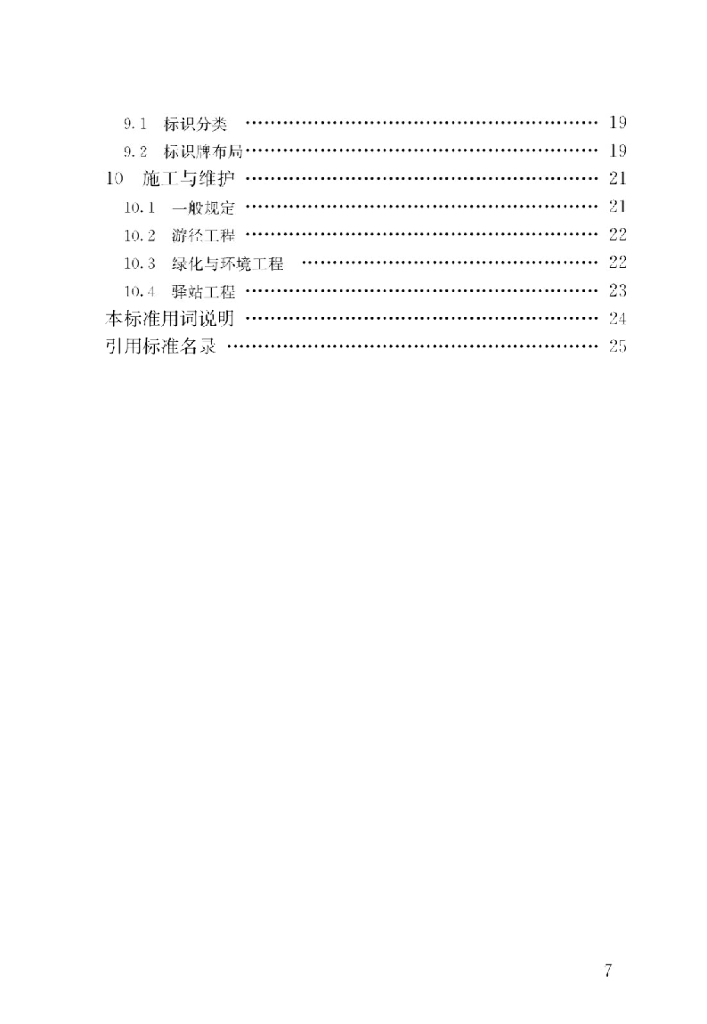 9.1 标识分类 19
9.2 标识牌布局 19
10 施工与维护 21
10.1 一般规定 21
10.2 游径工程 22
10.3 绿化与环境工程 22
10.4 驿站工程 23
本标准用词说明 24
引用标准名录 25

7